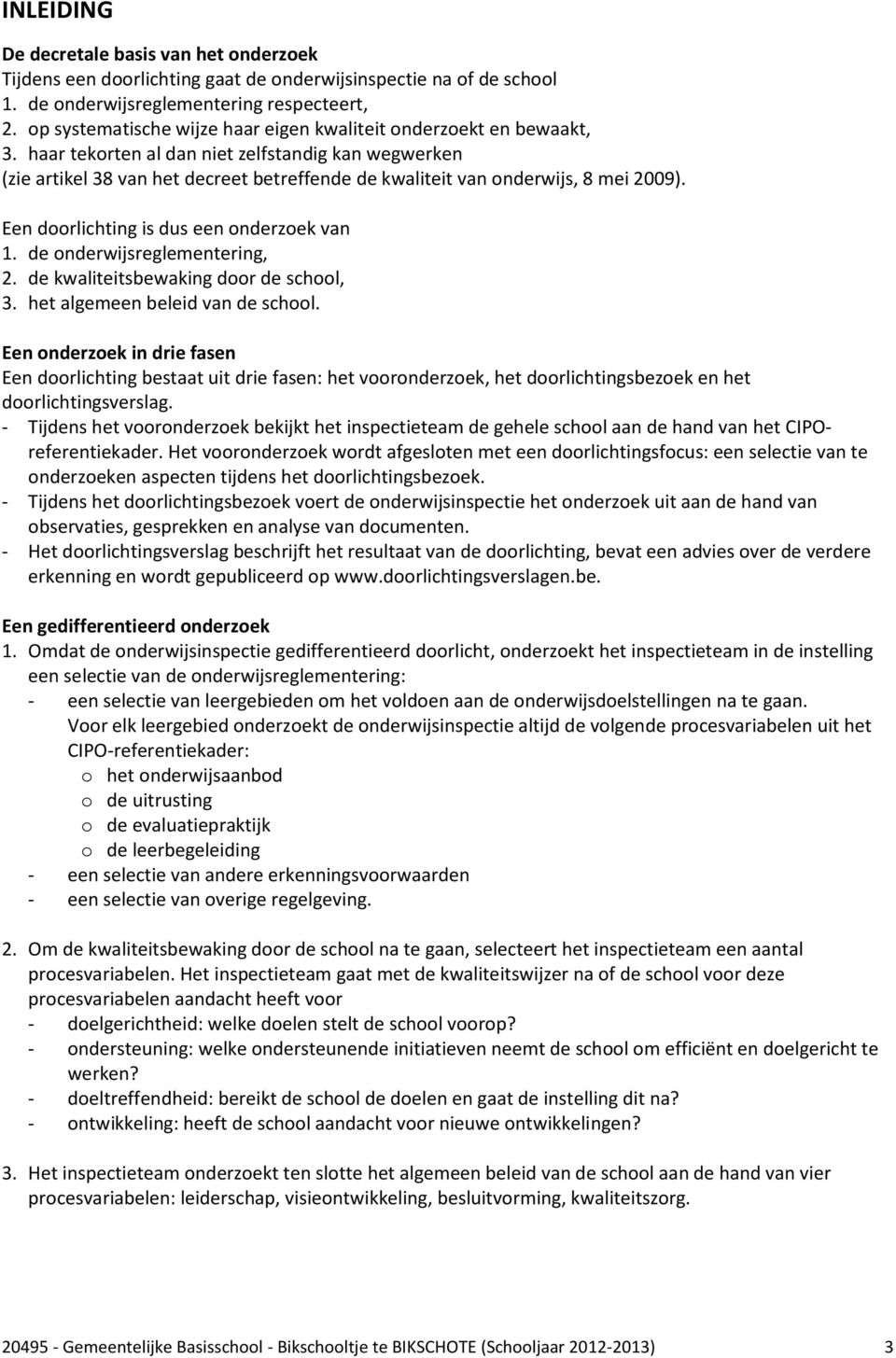 INLEIDING

De decretale basis van het onderzoek
Tijdens een doorlichting gaat de onderwijsinspectie na of de school
1. de onderwijsreglementering respecteert,
2. op systematische wijze haar eigen kwaliteit onderzoekt en bewaakt,
3. haar tekorten al dan niet zelfstandig kan wegwerken
(zie artikel 38 van het decreet betreffende de kwaliteit van onderwijs, 8 mei 2009).

Een doorlichting is dus een onderzoek van
1. de onderwijsreglementering,
2. de kwaliteitsbewaking door de school,
3. het algemeen beleid van de school.

Een onderzoek in drie fasen
Een doorlichting bestaat uit drie fasen: het vooronderzoek, het doorlichtingsbezoek en het doorlichtingsverslag.
- Tijdens het vooronderzoek bekijkt het inspectieteam de gehele school aan de hand van het CIPO-referentiekader. Het vooronderzoek wordt afgesloten met een doorlichtingsfocus: een selectie van te onderzoeken aspecten tijdens het doorlichtingsbezoek.
- Tijdens het doorlichtingsbezoek voert de onderwijsinspectie het onderzoek uit aan de hand van observaties, gesprekken en analyse van documenten.
- Het doorlichtingsverslag beschrijft het resultaat van de doorlichting, bevat een advies over de verdere erkenning en wordt gepubliceerd op www.doorlichtingsverslagen.be.

Een gedifferentieerd onderzoek
1. Omdat de onderwijsinspectie gedifferentieerd doorlicht, onderzoekt het inspectieteam in de instelling een selectie van de onderwijsreglementering:
- een selectie van leergebieden om het voldoen aan de onderwijsdoelstellingen na te gaan. Voor elk leergebied onderzoekt de onderwijsinspectie altijd de volgende procesvariabelen uit het CIPO-referentiekader:
o het onderwijsaanbod
o de uitrusting
o de evaluatiepraktijk
o de leerbegeleiding
- een selectie van andere erkenningsvoorwaarden
- een selectie van overige regelgeving.

2. Om de kwaliteitsbewaking door de school na te gaan, selecteert het inspectieteam een aantal procesvariabelen. Het inspectieteam gaat met de kwaliteitswijzer na of de school voor deze procesvariabelen aandacht heeft voor
- doelgerichtheid: welke doelen stelt de school voorop?
- ondersteuning: welke ondersteunende initiatieven neemt de school om efficiënt en doelgericht te werken?
- doeltreffendheid: bereikt de school de doelen en gaat de instelling dit na?
- ontwikkeling: heeft de school aandacht voor nieuwe ontwikkelingen?

3. Het inspectieteam onderzoekt ten slotte het algemeen beleid van de school aan de hand van vier procesvariabelen: leiderschap, visieontwikkeling, besluitvorming, kwaliteitszorg.

20495 - Gemeentelijke Basisschool - Bikschooltje te BIKSCHOTE (Schooljaar 2012-2013) 3